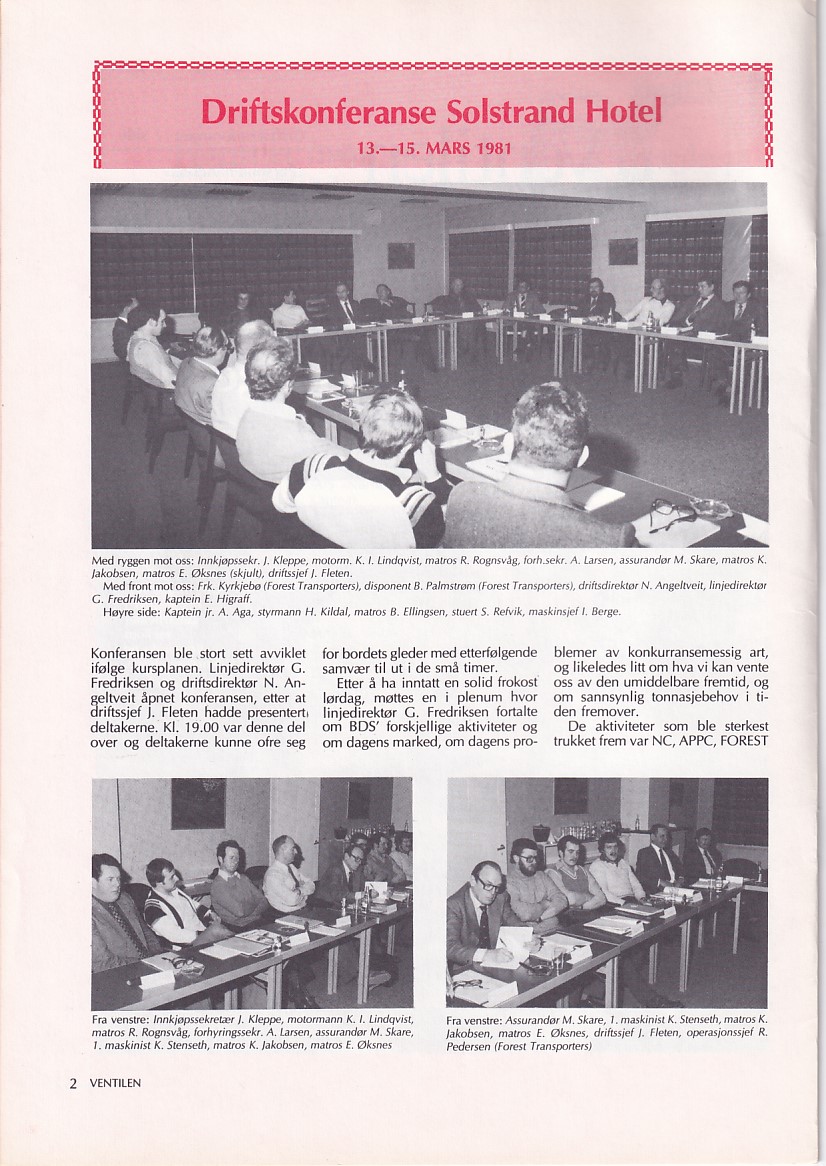 Driftskonferanse Solstrand Hotel

13.—15. MARS 1981

Med ryggen mot oss: Innkjøpssekr. J. Kleppe, motorm. K. I. Lindqvist, matros R. Rognsvåg, forh.sekr. A. Larsen, assurandør M. Skare, matros K. Jakobsen, matros E. Øksnes (skjult), driftssjef J. Fleten.
Med front mot oss: Frk. Kyrkjebø (Forest Transporters), disponent B. Palmstrøm (Forest Transporters), driftsdirektør N. Angeltveit, linjedirektør G. Fredriksen, kaptein E. Higraff.
Høyre side: Kaptein jr. A. Aga, styrmann H. Kildal, matros B. Ellingsen, stuert S. Refvik, maskinsjef I. Berge.

Konferansen ble stort sett avviklet ifølge kursplanen. Linjedirektør G. Fredriksen og driftsdirektør N. Angeltveit åpnet konferansen, etter at driftssjef J. Fleten hadde presentert deltakerne. Kl. 19.00 var denne del over og deltakerne kunne ofre seg for bordets gleder med etterfølgende samvær til ut i de små timer.

Etter å ha inntatt en solid frokost lørdag, møttes en i plenum hvor linjedirektør G. Fredriksen fortalte om BDS' forskjellige aktiviteter og om dagens marked, om dagens problemer av konkurransemessig art, og likeledes litt om hva vi kan vente oss av den umiddelbare fremtid, og om sannsynlig tonnasjebehov i tiden fremover.

De aktiviteter som ble sterkest trukket frem var NC, APPC, FOREST

Fra venstre: Innkjøpssekretær J. Kleppe, motormann K. I. Lindqvist, matros R. Rognsvåg, forhyringssekr. A. Larsen, assurandør M. Skare, 1. maskinist K. Stenseth, matros K. Jakobsen, matros E. Øksnes

Fra venstre: Assurandør M. Skare, 1. maskinist K. Stenseth, matros K. Jakobsen, matros E. Øksnes, driftssjef J. Fleten, operasjonssjef R. Pedersen (Forest Transporters)

2 VENTILEN